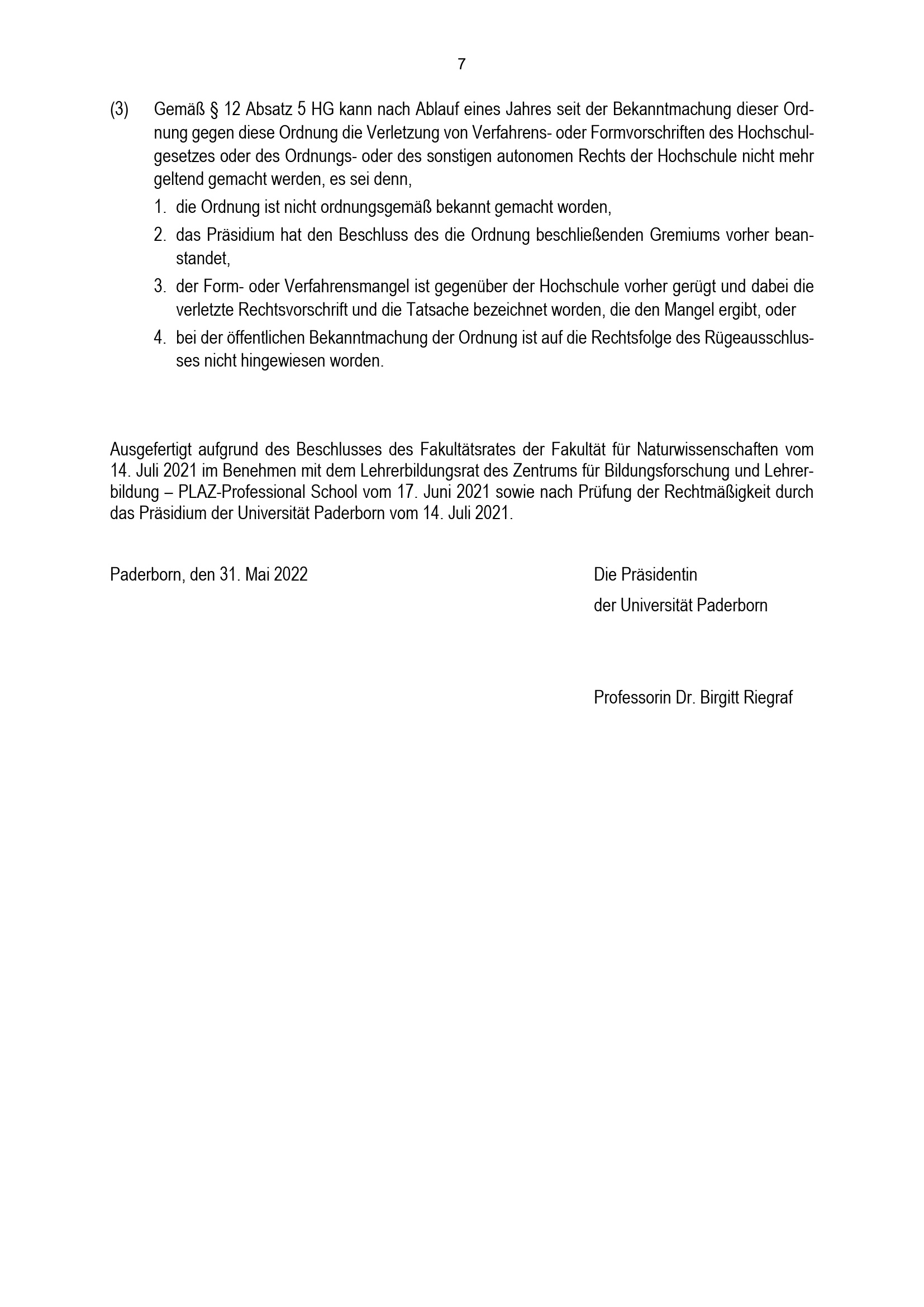 7

(3) Gemäß § 12 Absatz 5 HG kann nach Ablauf eines Jahres seit der Bekanntmachung dieser Ordnung gegen diese Ordnung die Verletzung von Verfahrens- oder Formvorschriften des Hochschulgesetzes oder des Ordnungs- oder des sonstigen autonomen Rechts der Hochschule nicht mehr geltend gemacht werden, es sei denn,

1. die Ordnung ist nicht ordnungsgemäß bekannt gemacht worden,
2. das Präsidium hat den Beschluss des die Ordnung beschließenden Gremiums vorher beanstandet,
3. der Form- oder Verfahrensmangel ist gegenüber der Hochschule vorher gerügt und dabei die verletzte Rechtsvorschrift und die Tatsache bezeichnet worden, die den Mangel ergibt, oder
4. bei der öffentlichen Bekanntmachung der Ordnung ist auf die Rechtsfolge des Rügeausschlusses nicht hingewiesen worden.

Ausgefertigt aufgrund des Beschlusses des Fakultätsrates der Fakultät für Naturwissenschaften vom 14. Juli 2021 im Benehmen mit dem Lehrerbildungsrat des Zentrums für Bildungsforschung und Lehrerbildung – PLAZ-Professional School vom 17. Juni 2021 sowie nach Prüfung der Rechtmäßigkeit durch das Präsidium der Universität Paderborn vom 14. Juli 2021.

Paderborn, den 31. Mai 2022

Die Präsidentin
der Universität Paderborn

Professorin Dr. Birgitt Riegraf